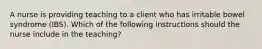 A nurse is providing teaching to a client who has irritable bowel syndrome (IBS). Which of the following instructions should the nurse include in the teaching?